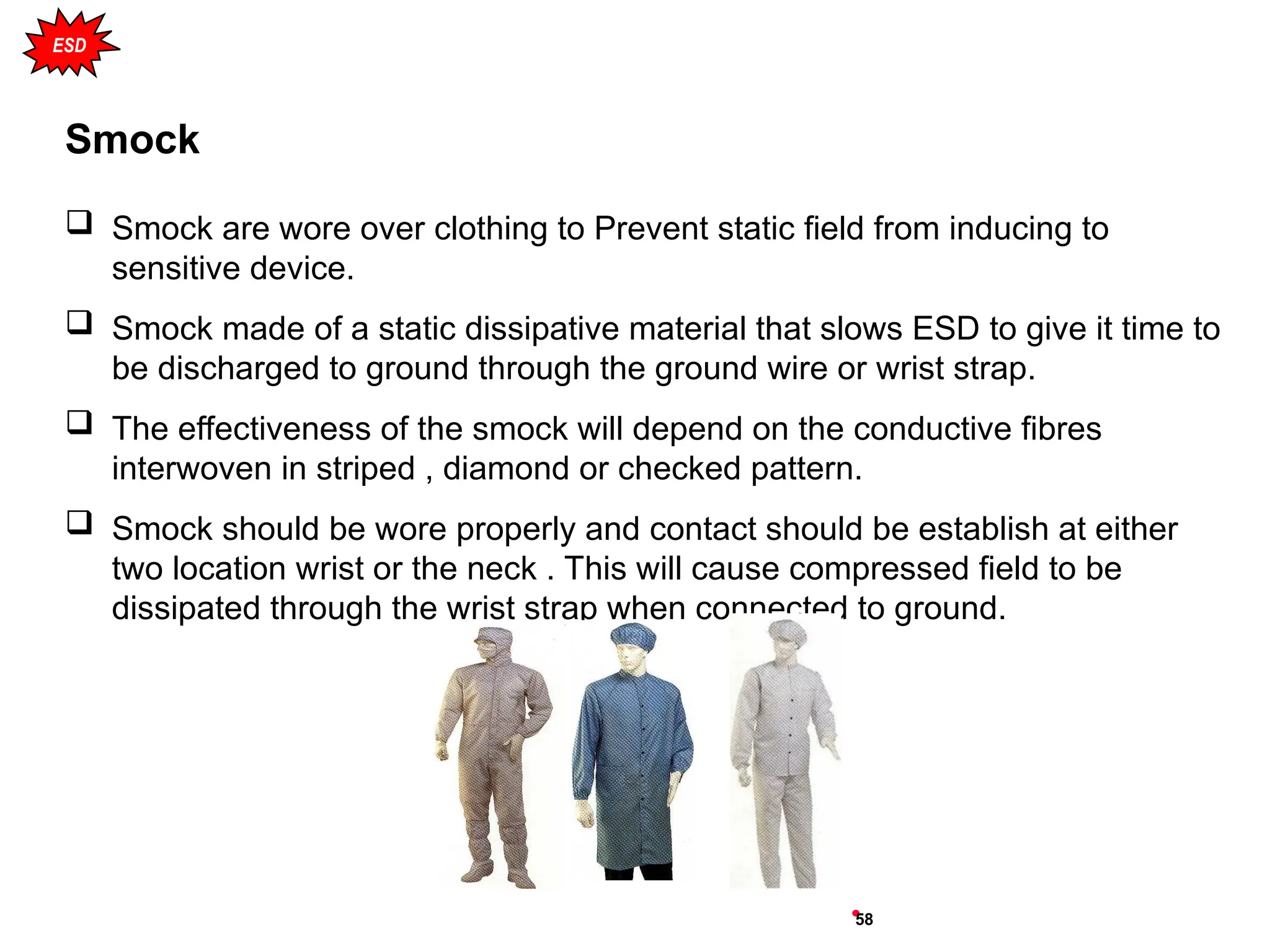 ESD

Smock

❑ Smock are wore over clothing to Prevent static field from inducing to sensitive device.

❑ Smock made of a static dissipative material that slows ESD to give it time to be discharged to ground through the ground wire or wrist strap.

❑ The effectiveness of the smock will depend on the conductive fibres interwoven in striped , diamond or checked pattern.

❑ Smock should be wore properly and contact should be establish at either two location wrist or the neck . This will cause compressed field to be dissipated through the wrist strap when connected to ground.

58